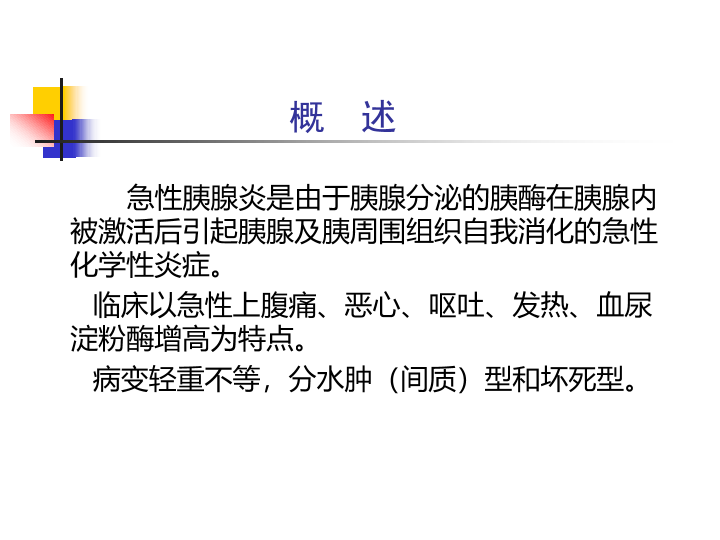 概 述

急性胰腺炎是由于胰腺分泌的胰酶在胰腺内被激活后引起胰腺及胰周围组织自我消化的急性化学性炎症。

临床以急性上腹痛、恶心、呕吐、发热、血尿淀粉酶增高为特点。

病变轻重不等，分水肿（间质）型和坏死型。